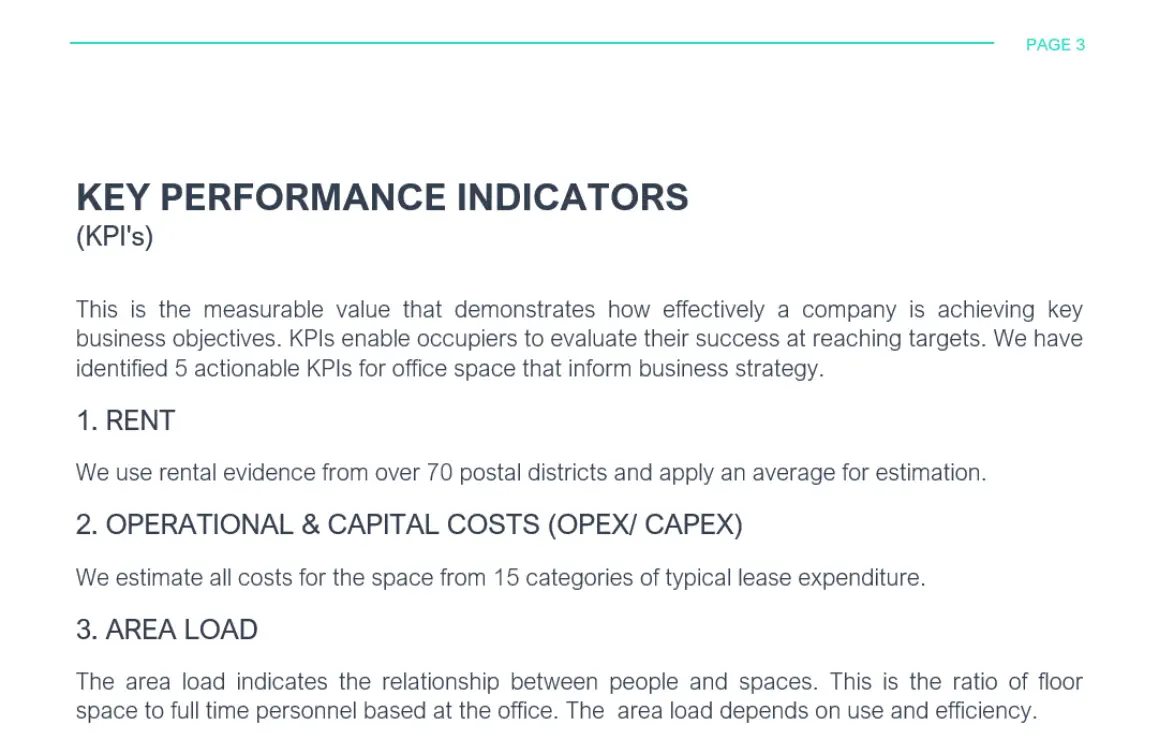 PAGE 3

KEY PERFORMANCE INDICATORS
(KPI's)

This is the measurable value that demonstrates how effectively a company is achieving key business objectives. KPIs enable occupiers to evaluate their success at reaching targets. We have identified 5 actionable KPIs for office space that inform business strategy.

1. RENT

We use rental evidence from over 70 postal districts and apply an average for estimation.

2. OPERATIONAL & CAPITAL COSTS (OPEX/ CAPEX)

We estimate all costs for the space from 15 categories of typical lease expenditure.

3. AREA LOAD

The area load indicates the relationship between people and spaces. This is the ratio of floor space to full time personnel based at the office. The area load depends on use and efficiency.